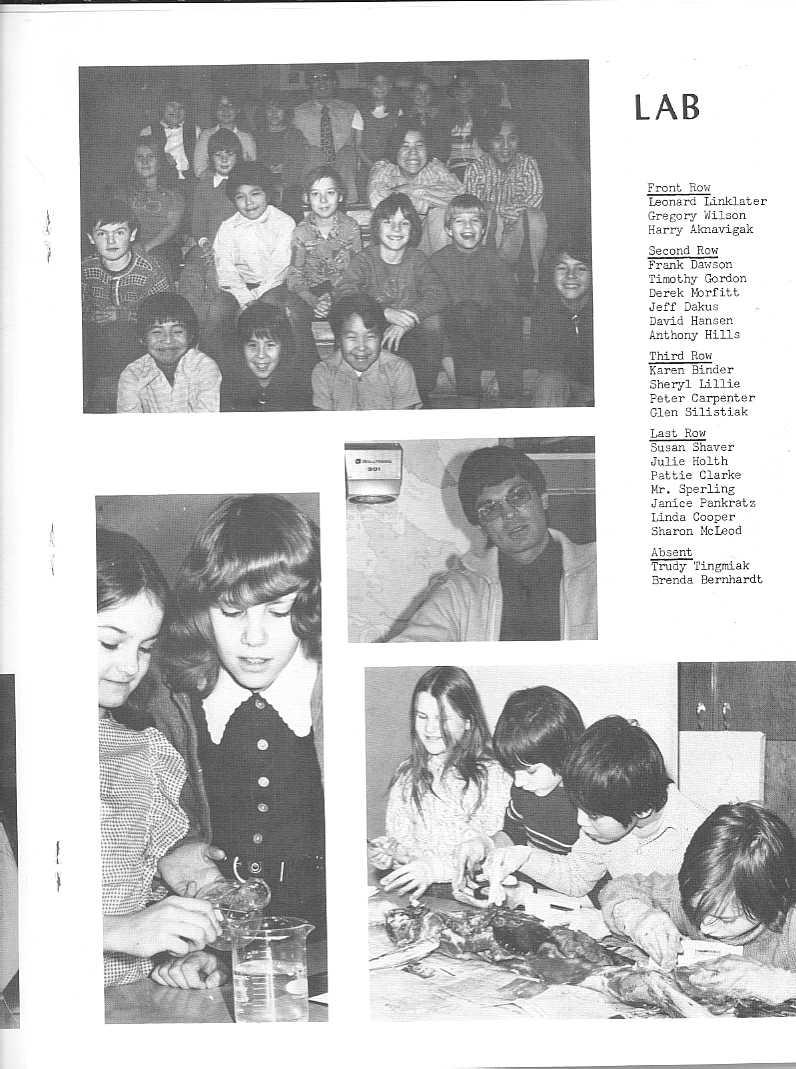 LAB

Front Row
Leonard Linklater
Gregory Wilson
Harry Aknavigak

Second Row
Frank Dawson
Timothy Gordon
Derek Morfitt
Jeff Dakus
David Hansen
Anthony Hills

Third Row
Karen Binder
Sheryl Lillie
Peter Carpenter
Glen Silistiak

Last Row
Susan Shaver
Julie Holth
Pattie Clarke
Mr. Sperling
Janice Pankratz
Linda Cooper
Sharon McLeod

Absent
Trudy Tingmiak
Brenda Bernhardt